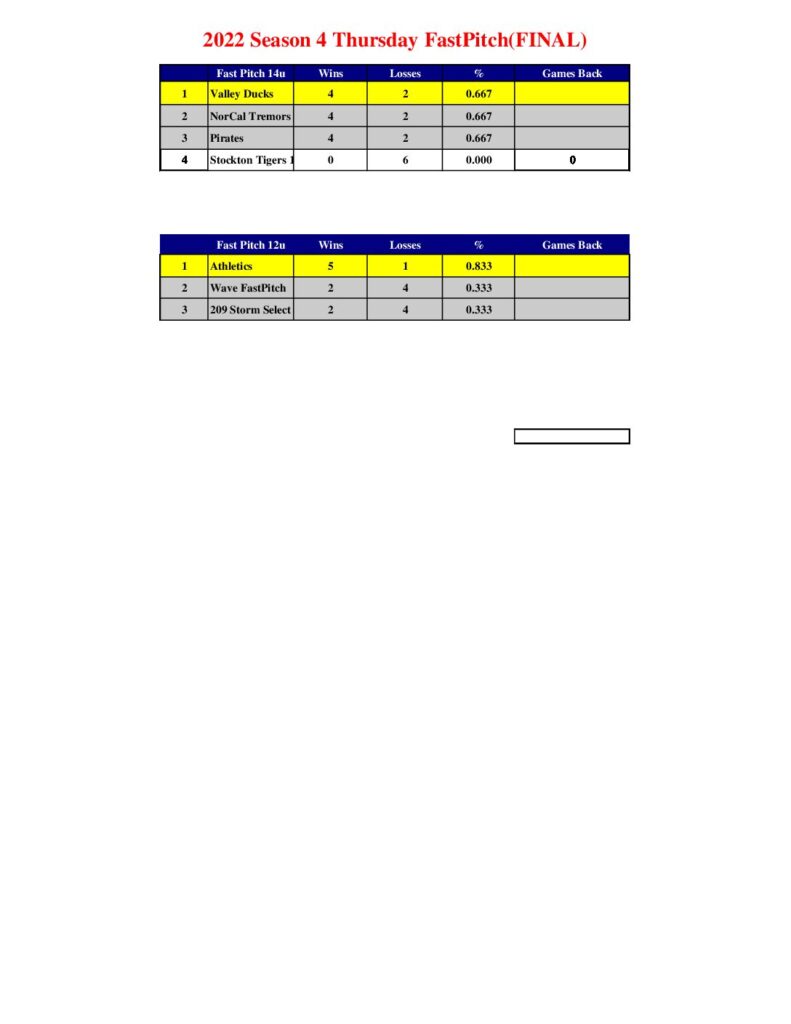 2022 Season 4 Thursday FastPitch(FINAL)

|  | Fast Pitch 14u | Wins | Losses | % | Games Back |
|---|---|---|---|---|---|
| 1 | Valley Ducks | 4 | 2 | 0.667 |  |
| 2 | NorCal Tremors | 4 | 2 | 0.667 |  |
| 3 | Pirates | 4 | 2 | 0.667 |  |
| 4 | Stockton Tigers 1 | 0 | 6 | 0.000 | 0 |

|  | Fast Pitch 12u | Wins | Losses | % | Games Back |
|---|---|---|---|---|---|
| 1 | Athletics | 5 | 1 | 0.833 |  |
| 2 | Wave FastPitch | 2 | 4 | 0.333 |  |
| 3 | 209 Storm Select | 2 | 4 | 0.333 |  |